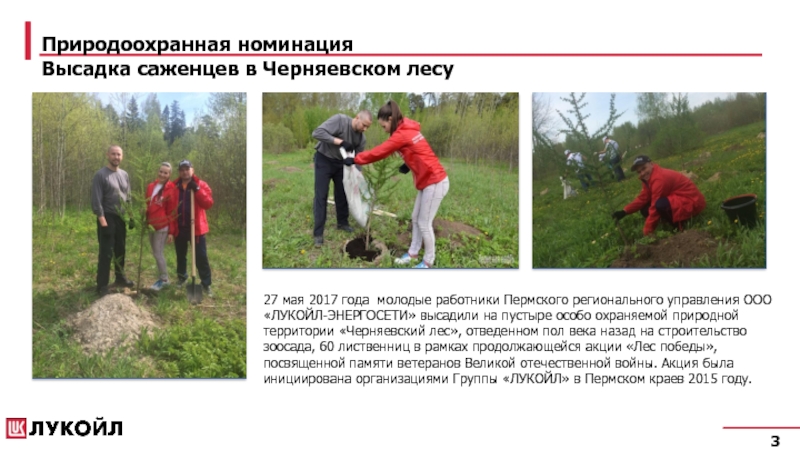 Природоохранная номинация
Высадка саженцев в Черняевском лесу

27 мая 2017 года молодые работники Пермского регионального управления ООО «ЛУКОЙЛ-ЭНЕРГОСЕТИ» высадили на пустыре особо охраняемой природной территории «Черняевский лес», отведенном пол века назад на строительство зоосада, 60 лиственниц в рамках продолжающейся акции «Лес победы», посвященной памяти ветеранов Великой отечественной войны. Акция была инициирована организациями Группы «ЛУКОЙЛ» в Пермском краев 2015 году.

ЛУКОЙЛ

3